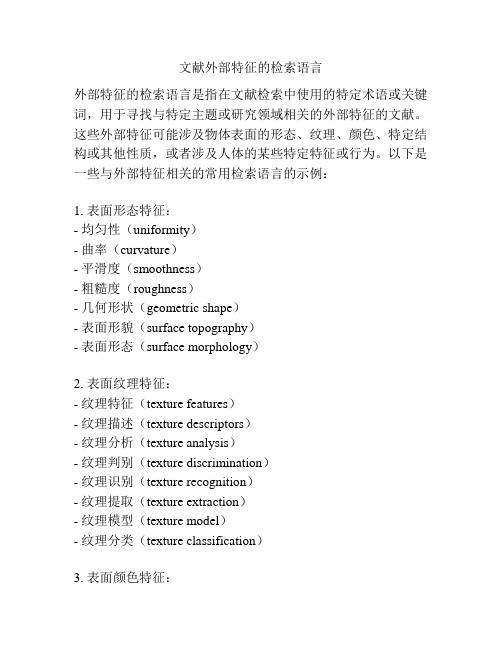 文献外部特征的检索语言

外部特征的检索语言是指在文献检索中使用的特定术语或关键词，用于寻找与特定主题或研究领域相关的外部特征的文献。这些外部特征可能涉及物体表面的形态、纹理、颜色、特定结构或其他性质，或者涉及人体的某些特定特征或行为。以下是一些与外部特征相关的常用检索语言的示例：

1. 表面形态特征：
- 均匀性（uniformity）
- 曲率（curvature）
- 平滑度（smoothness）
- 粗糙度（roughness）
- 几何形状（geometric shape）
- 表面形貌（surface topography）
- 表面形态（surface morphology）

2. 表面纹理特征：
- 纹理特征（texture features）
- 纹理描述（texture descriptors）
- 纹理分析（texture analysis）
- 纹理判别（texture discrimination）
- 纹理识别（texture recognition）
- 纹理提取（texture extraction）
- 纹理模型（texture model）
- 纹理分类（texture classification）

3. 表面颜色特征：